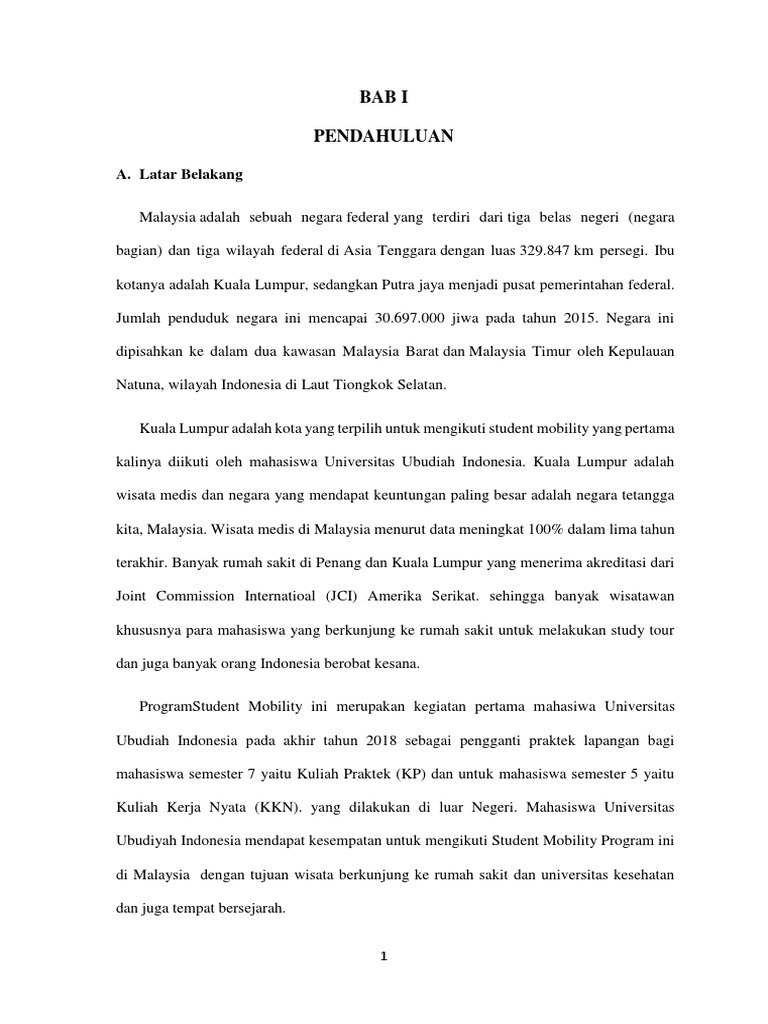 BAB I

PENDAHULUAN

A. Latar Belakang

Malaysia adalah sebuah negara federal yang terdiri dari tiga belas negeri (negara bagian) dan tiga wilayah federal di Asia Tenggara dengan luas 329.847 km persegi. Ibu kotanya adalah Kuala Lumpur, sedangkan Putra jaya menjadi pusat pemerintahan federal. Jumlah penduduk negara ini mencapai 30.697.000 jiwa pada tahun 2015. Negara ini dipisahkan ke dalam dua kawasan Malaysia Barat dan Malaysia Timur oleh Kepulauan Natuna, wilayah Indonesia di Laut Tiongkok Selatan.

Kuala Lumpur adalah kota yang terpilih untuk mengikuti student mobility yang pertama kalinya diikuti oleh mahasiswa Universitas Ubudiah Indonesia. Kuala Lumpur adalah wisata medis dan negara yang mendapat keuntungan paling besar adalah negara tetangga kita, Malaysia. Wisata medis di Malaysia menurut data meningkat 100% dalam lima tahun terakhir. Banyak rumah sakit di Penang dan Kuala Lumpur yang menerima akreditasi dari Joint Commission Internatioal (JCI) Amerika Serikat. sehingga banyak wisatawan khususnya para mahasiswa yang berkunjung ke rumah sakit untuk melakukan study tour dan juga banyak orang Indonesia berobat kesana.

ProgramStudent Mobility ini merupakan kegiatan pertama mahasiwa Universitas Ubudiah Indonesia pada akhir tahun 2018 sebagai pengganti praktek lapangan bagi mahasiswa semester 7 yaitu Kuliah Praktek (KP) dan untuk mahasiswa semester 5 yaitu Kuliah Kerja Nyata (KKN). yang dilakukan di luar Negeri. Mahasiswa Universitas Ubudiyah Indonesia mendapat kesempatan untuk mengikuti Student Mobility Program ini di Malaysia dengan tujuan wisata berkunjung ke rumah sakit dan universitas kesehatan dan juga tempat bersejarah.

1